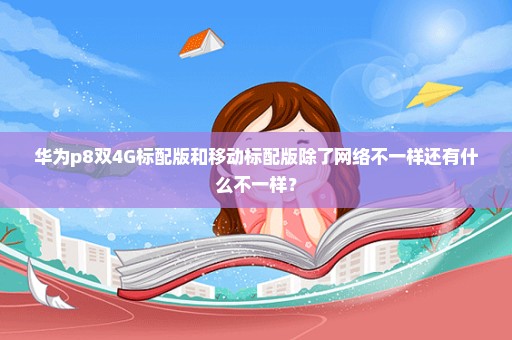 华为p8双4G标配版和移动标配版除了网络不一样还有什么不一样？